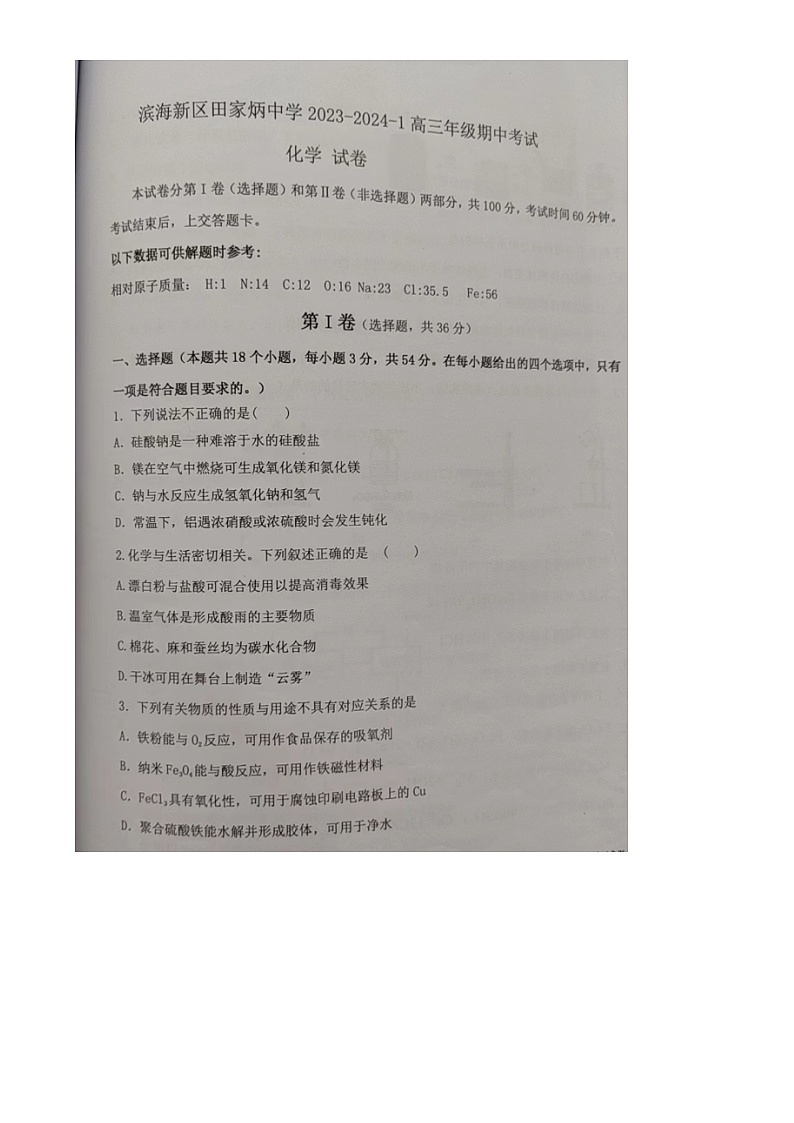 滨海新区田家炳中学 2023-2024-1 高三年级期中考试

化学 试卷

本试卷分第Ⅰ卷（选择题）和第Ⅱ卷（非选择题）两部分，共100分，考试时间60分钟。考试结束后，上交答题卡。

以下数据可供解题时参考：

相对原子质量： H:1 N:14 C:12 O:16 Na:23 Cl:35.5 Fe:56

第Ⅰ卷（选择题，共36分）

一、选择题（本题共18个小题，每小题3分，共54分。在每小题给出的四个选项中，只有一项是符合题目要求的。）

1. 下列说法不正确的是（ ）

A. 硅酸钠是一种难溶于水的硅酸盐

B. 镁在空气中燃烧可生成氧化镁和氮化镁

C. 钠与水反应生成氢氧化钠和氢气

D. 常温下，铝遇浓硝酸或浓硫酸时会发生钝化

2.化学与生活密切相关。下列叙述正确的是 （ ）

A.漂白粉与盐酸可混合使用以提高消毒效果

B.温室气体是形成酸雨的主要物质

C.棉花、麻和蚕丝均为碳水化合物

D.干冰可用在舞台上制造“云雾”

3. 下列有关物质的性质与用途不具有对应关系的是

A. 铁粉能与 $O_2$ 反应，可用作食品保存的吸氧剂

B. 纳米 $Fe_3O_4$ 能与酸反应，可用作铁磁性材料

C. $FeCl_3$ 具有氧化性，可用于腐蚀印刷电路板上的 Cu

D. 聚合硫酸铁能水解并形成胶体，可用于净水